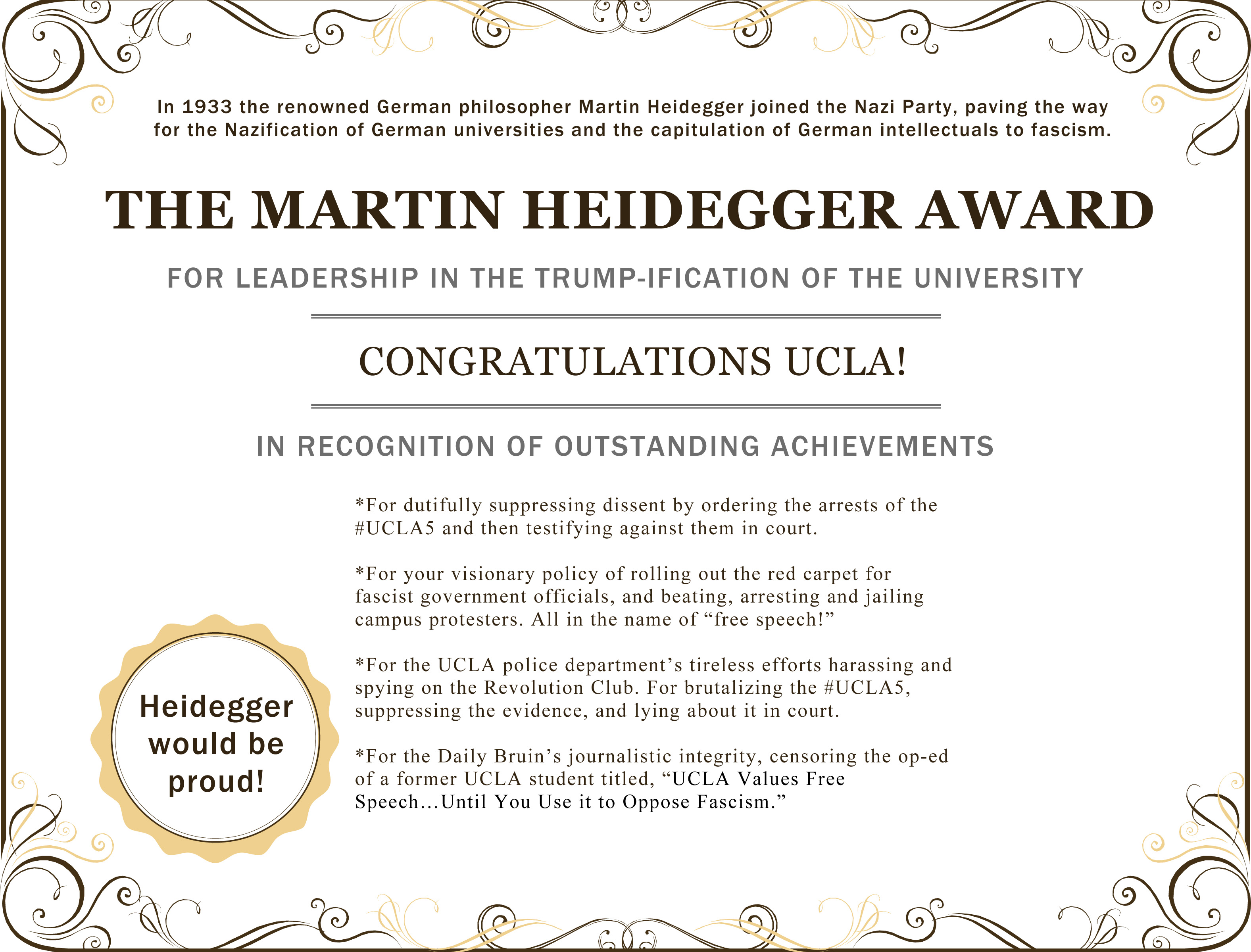 In 1933 the renowned German philosopher Martin Heidegger joined the Nazi Party, paving the way for the Nazification of German universities and the capitulation of German intellectuals to fascism.

THE MARTIN HEIDEGGER AWARD

FOR LEADERSHIP IN THE TRUMP-IFICATION OF THE UNIVERSITY

CONGRATULATIONS UCLA!

IN RECOGNITION OF OUTSTANDING ACHIEVEMENTS

*For dutifully suppressing dissent by ordering the arrests of the #UCLA5 and then testifying against them in court.

*For your visionary policy of rolling out the red carpet for fascist government officials, and beating, arresting and jailing campus protesters. All in the name of "free speech!"

*For the UCLA police department's tireless efforts harassing and spying on the Revolution Club. For brutalizing the #UCLA5, suppressing the evidence, and lying about it in court.

*For the Daily Bruin's journalistic integrity, censoring the op-ed of a former UCLA student titled, "UCLA Values Free Speech...Until You Use it to Oppose Fascism."

Heidegger would be proud!